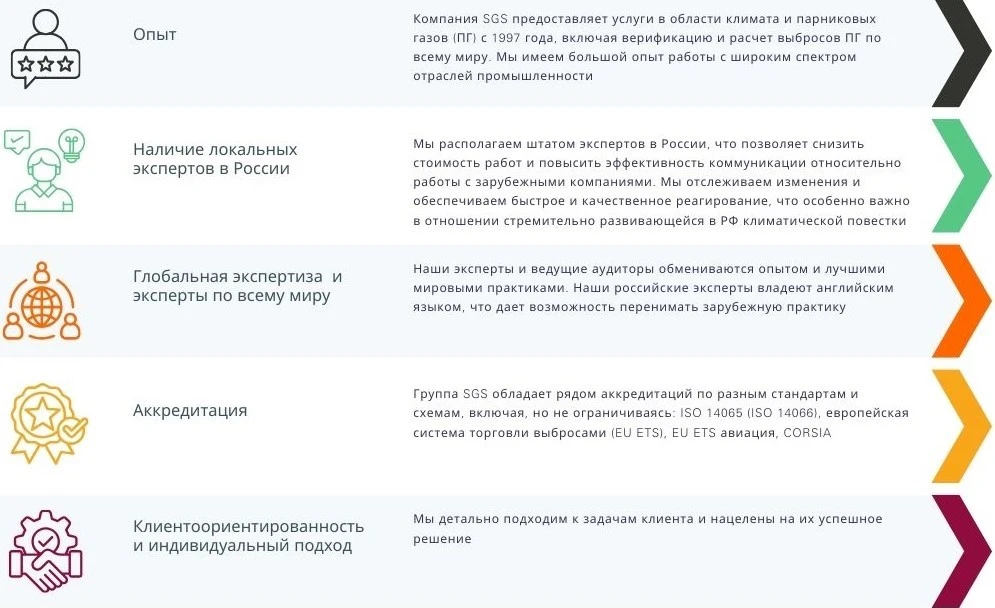 Опыт

Компания SGS предоставляет услуги в области климата и парниковых газов (ПГ) с 1997 года, включая верификацию и расчет выбросов ПГ по всему миру. Мы имеем большой опыт работы с широким спектром отраслей промышленности

Наличие локальных экспертов в России

Мы располагаем штатом экспертов в России, что позволяет снизить стоимость работ и повысить эффективность коммуникации относительно работы с зарубежными компаниями. Мы отслеживаем изменения и обеспечиваем быстрое и качественное реагирование, что особенно важно в отношении стремительно развивающейся в РФ климатической повестки

Глобальная экспертиза и эксперты по всему миру

Наши эксперты и ведущие аудиторы обмениваются опытом и лучшими мировыми практиками. Наши российские эксперты владеют английским языком, что дает возможность перенимать зарубежную практику

Аккредитация

Группа SGS обладает рядом аккредитаций по разным стандартам и схемам, включая, но не ограничиваясь: ISO 14065 (ISO 14066), европейская система торговли выбросами (EU ETS), EU ETS авиация, CORSIA

Клиентоориентированность и индивидуальный подход

Мы детально подходим к задачам клиента и нацелены на их успешное решение